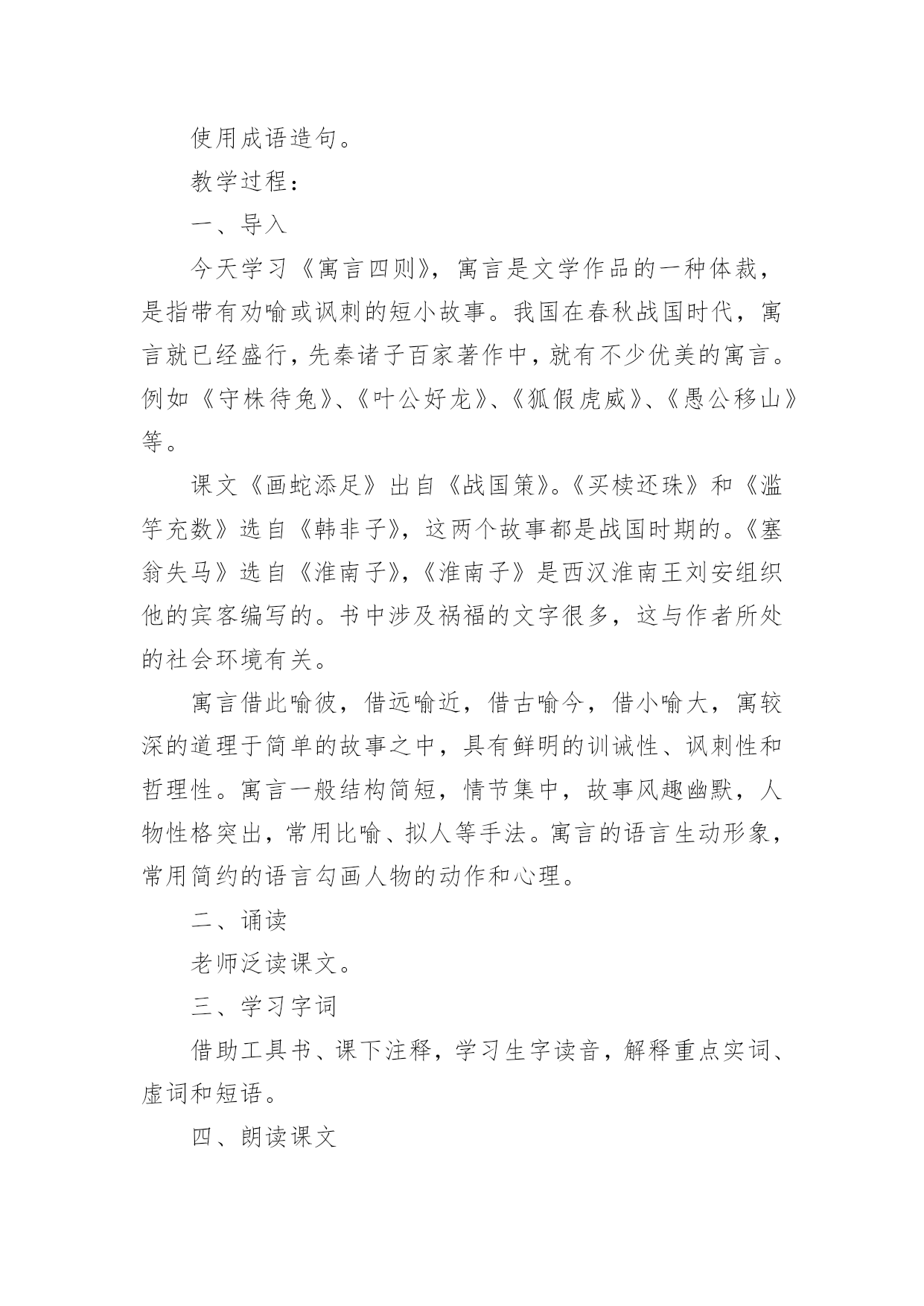 使用成语造句。

教学过程：

一、导入

今天学习《寓言四则》，寓言是文学作品的一种体裁，是指带有劝喻或讽刺的短小故事。我国在春秋战国时代，寓言就已经盛行，先秦诸子百家著作中，就有不少优美的寓言。例如《守株待兔》、《叶公好龙》、《狐假虎威》、《愚公移山》等。

课文《画蛇添足》出自《战国策》。《买椟还珠》和《滥竽充数》选自《韩非子》，这两个故事都是战国时期的。《塞翁失马》选自《淮南子》，《淮南子》是西汉淮南王刘安组织他的宾客编写的。书中涉及祸福的文字很多，这与作者所处的社会环境有关。

寓言借此喻彼，借远喻近，借古喻今，借小喻大，寓较深的道理于简单的故事之中，具有鲜明的训诫性、讽刺性和哲理性。寓言一般结构简短，情节集中，故事风趣幽默，人物性格突出，常用比喻、拟人等手法。寓言的语言生动形象，常用简约的语言勾画人物的动作和心理。

二、诵读

老师泛读课文。

三、学习字词

借助工具书、课下注释，学习生字读音，解释重点实词、虚词和短语。

四、朗读课文